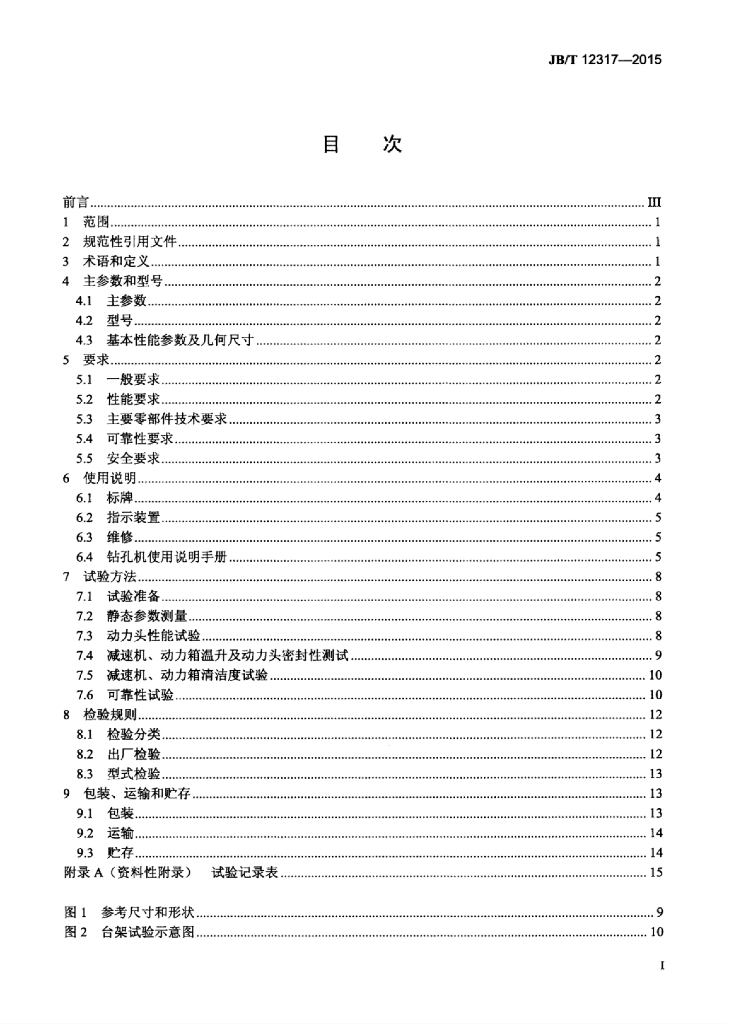 JB/T 12317—2015

目　次

前言 III
1 范围 1
2 规范性引用文件 1
3 术语和定义 1
4 主参数和型号 2
4.1 主参数 2
4.2 型号 2
4.3 基本性能参数及几何尺寸 2
5 要求 2
5.1 一般要求 2
5.2 性能要求 2
5.3 主要零部件技术要求 3
5.4 可靠性要求 3
5.5 安全要求 3
6 使用说明 4
6.1 标牌 4
6.2 指示装置 5
6.3 维修 5
6.4 钻孔机使用说明手册 5
7 试验方法 8
7.1 试验准备 8
7.2 静态参数测量 8
7.3 动力头性能试验 8
7.4 减速机、动力箱温升及动力头密封性测试 9
7.5 减速机、动力箱清洁度试验 10
7.6 可靠性试验 10
8 检验规则 12
8.1 检验分类 12
8.2 出厂检验 12
8.3 型式检验 13
9 包装、运输和贮存 13
9.1 包装 13
9.2 运输 14
9.3 贮存 14
附录A（资料性附录） 试验记录表 15

图1 参考尺寸和形状 9
图2 台架试验示意图 10

I